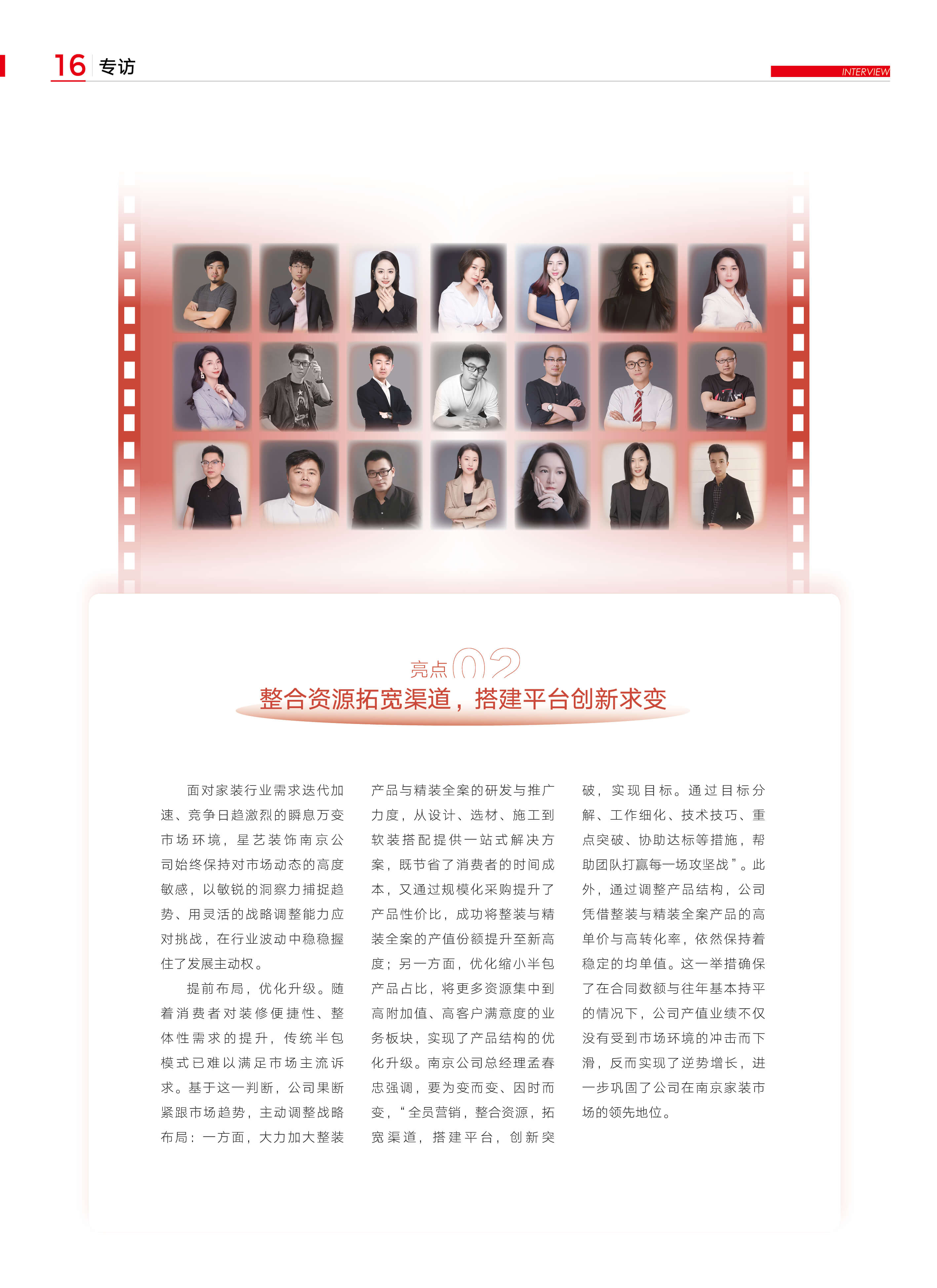 16 专访

INTERVIEW

亮点02

整合资源拓宽渠道，搭建平台创新求变

面对家装行业需求迭代加速、竞争日趋激烈的瞬息万变市场环境，星艺装饰南京公司始终保持对市场动态的高度敏感，以敏锐的洞察力捕捉趋势、用灵活的战略调整能力应对挑战，在行业波动中稳稳握住了发展主动权。

提前布局，优化升级。随着消费者对装修便捷性、整体性需求的提升，传统半包模式已难以满足市场主流诉求。基于这一判断，公司果断紧跟市场趋势，主动调整战略布局：一方面，大力加大整装产品与精装全案的研发与推广力度，从设计、选材、施工到软装搭配提供一站式解决方案，既节省了消费者的时间成本，又通过规模化采购提升了产品性价比，成功将整装与精装全案的产值份额提升至新高度；另一方面，优化缩小半包产品占比，将更多资源集中到高附加值、高客户满意度的业务板块，实现了产品结构的优化升级。南京公司总经理孟春忠强调，要为变而变、因时而变，“全员营销，整合资源，拓宽渠道，搭建平台，创新突破，实现目标。通过目标分解、工作细化、技术技巧、重点突破、协助达标等措施，帮助团队打赢每一场攻坚战”。此外，通过调整产品结构，公司凭借整装与精装全案产品的高单价与高转化率，依然保持着稳定的均单值。这一举措确保了在合同数额与往年基本持平的情况下，公司产值业绩不仅没有受到市场环境的冲击而下滑，反而实现了逆势增长，进一步巩固了公司在南京家装市场的领先地位。